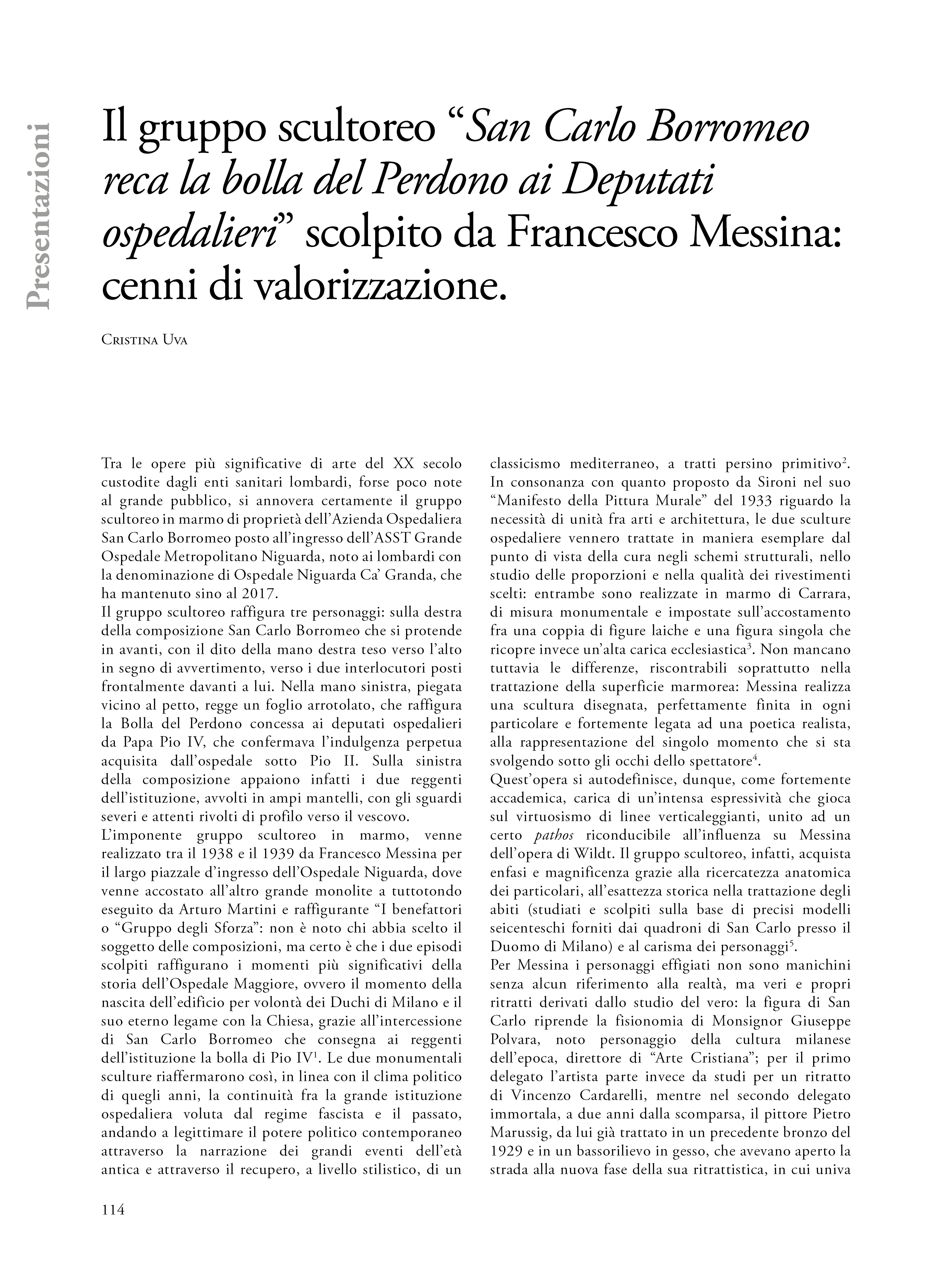 Presentazioni

Il gruppo scultoreo “San Carlo Borromeo reca la bolla del Perdono ai Deputati ospedalieri” scolpito da Francesco Messina: cenni di valorizzazione.

Cristina Uva

Tra le opere più significative di arte del XX secolo custodite dagli enti sanitari lombardi, forse poco note al grande pubblico, si annovera certamente il gruppo scultoreo in marmo di proprietà dell’Azienda Ospedaliera San Carlo Borromeo posto all’ingresso dell’ASST Grande Ospedale Metropolitano Niguarda, noto ai lombardi con la denominazione di Ospedale Niguarda Ca’ Granda, che ha mantenuto sino al 2017.
Il gruppo scultoreo raffigura tre personaggi: sulla destra della composizione San Carlo Borromeo che si protende in avanti, con il dito della mano destra teso verso l’alto in segno di avvertimento, verso i due interlocutori posti frontalmente davanti a lui. Nella mano sinistra, piegata vicino al petto, regge un foglio arrotolato, che raffigura la Bolla del Perdono concessa ai deputati ospedalieri da Papa Pio IV, che confermava l’indulgenza perpetua acquisita dall’ospedale sotto Pio II. Sulla sinistra della composizione appaiono infatti i due reggenti dell’istituzione, avvolti in ampi mantelli, con gli sguardi severi e attenti rivolti di profilo verso il vescovo.
L’imponente gruppo scultoreo in marmo, venne realizzato tra il 1938 e il 1939 da Francesco Messina per il largo piazzale d’ingresso dell’Ospedale Niguarda, dove venne accostato all’altro grande monolite a tuttotondo eseguito da Arturo Martini e raffigurante “I benefattori o “Gruppo degli Sforza”: non è noto chi abbia scelto il soggetto delle composizioni, ma certo è che i due episodi scolpiti raffigurano i momenti più significativi della storia dell’Ospedale Maggiore, ovvero il momento della nascita dell’edificio per volontà dei Duchi di Milano e il suo eterno legame con la Chiesa, grazie all’intercessione di San Carlo Borromeo che consegna ai reggenti dell’istituzione la bolla di Pio IV$^1$. Le due monumentali sculture riaffermarono così, in linea con il clima politico di quegli anni, la continuità fra la grande istituzione ospedaliera voluta dal regime fascista e il passato, andando a legittimare il potere politico contemporaneo attraverso la narrazione dei grandi eventi dell’età antica e attraverso il recupero, a livello stilistico, di un classicismo mediterraneo, a tratti persino primitivo$^2$.
In consonanza con quanto proposto da Sironi nel suo “Manifesto della Pittura Murale” del 1933 riguardo la necessità di unità fra arti e architettura, le due sculture ospedaliere vennero trattate in maniera esemplare dal punto di vista della cura negli schemi strutturali, nello studio delle proporzioni e nella qualità dei rivestimenti scelti: entrambe sono realizzate in marmo di Carrara, di misura monumentale e impostate sull’accostamento fra una coppia di figure laiche e una figura singola che ricopre invece un’alta carica ecclesiastica$^3$. Non mancano tuttavia le differenze, riscontrabili soprattutto nella trattazione della superficie marmorea: Messina realizza una scultura disegnata, perfettamente finita in ogni particolare e fortemente legata ad una poetica realista, alla rappresentazione del singolo momento che si sta svolgendo sotto gli occhi dello spettatore$^4$.
Quest’opera si autodefinisce, dunque, come fortemente accademica, carica di un’intensa espressività che gioca sul virtuosismo di linee verticaleggianti, unito ad un certo pathos riconducibile all’influenza su Messina dell’opera di Wildt. Il gruppo scultoreo, infatti, acquista enfasi e magnificenza grazie alla ricercatezza anatomica dei particolari, all’esattezza storica nella trattazione degli abiti (studiati e scolpiti sulla base di precisi modelli seicenteschi forniti dai quadroni di San Carlo presso il Duomo di Milano) e al carisma dei personaggi$^5$.
Per Messina i personaggi effigiati non sono manichini senza alcun riferimento alla realtà, ma veri e propri ritratti derivati dallo studio del vero: la figura di San Carlo riprende la fisionomia di Monsignor Giuseppe Polvara, noto personaggio della cultura milanese dell’epoca, direttore di “Arte Cristiana”; per il primo delegato l’artista parte invece da studi per un ritratto di Vincenzo Cardarelli, mentre nel secondo delegato immortala, a due anni dalla scomparsa, il pittore Pietro Marussig, da lui già trattato in un precedente bronzo del 1929 e in un bassorilievo in gesso, che avevano aperto la strada alla nuova fase della sua ritrattistica, in cui univa

114